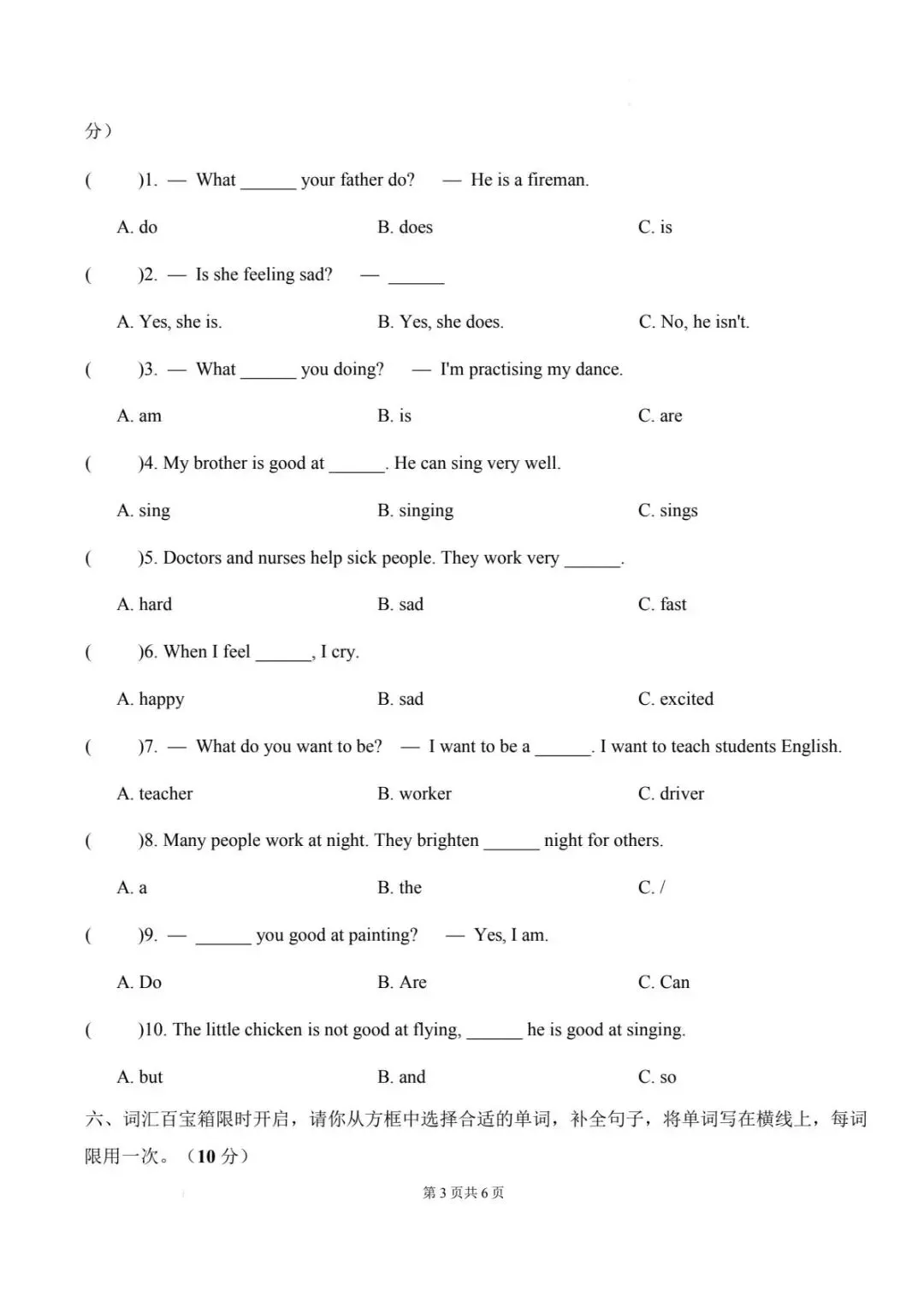 分）

(　　)1. — What ______ your father do?　— He is a fireman.

A. do　　B. does　　C. is

(　　)2. — Is she feeling sad?　— ______

A. Yes, she is.　　B. Yes, she does.　　C. No, he isn't.

(　　)3. — What ______ you doing?　— I'm practising my dance.

A. am　　B. is　　C. are

(　　)4. My brother is good at ______. He can sing very well.

A. sing　　B. singing　　C. sings

(　　)5. Doctors and nurses help sick people. They work very ______.

A. hard　　B. sad　　C. fast

(　　)6. When I feel ______, I cry.

A. happy　　B. sad　　C. excited

(　　)7. — What do you want to be?　— I want to be a ______. I want to teach students English.

A. teacher　　B. worker　　C. driver

(　　)8. Many people work at night. They brighten ______ night for others.

A. a　　B. the　　C. /

(　　)9. — ______ you good at painting?　— Yes, I am.

A. Do　　B. Are　　C. Can

(　　)10. The little chicken is not good at flying, ______ he is good at singing.

A. but　　B. and　　C. so

六、词汇百宝箱限时开启，请你从方框中选择合适的单词，补全句子，将单词写在横线上，每词限用一次。（10 分）

第 3 页共 6 页